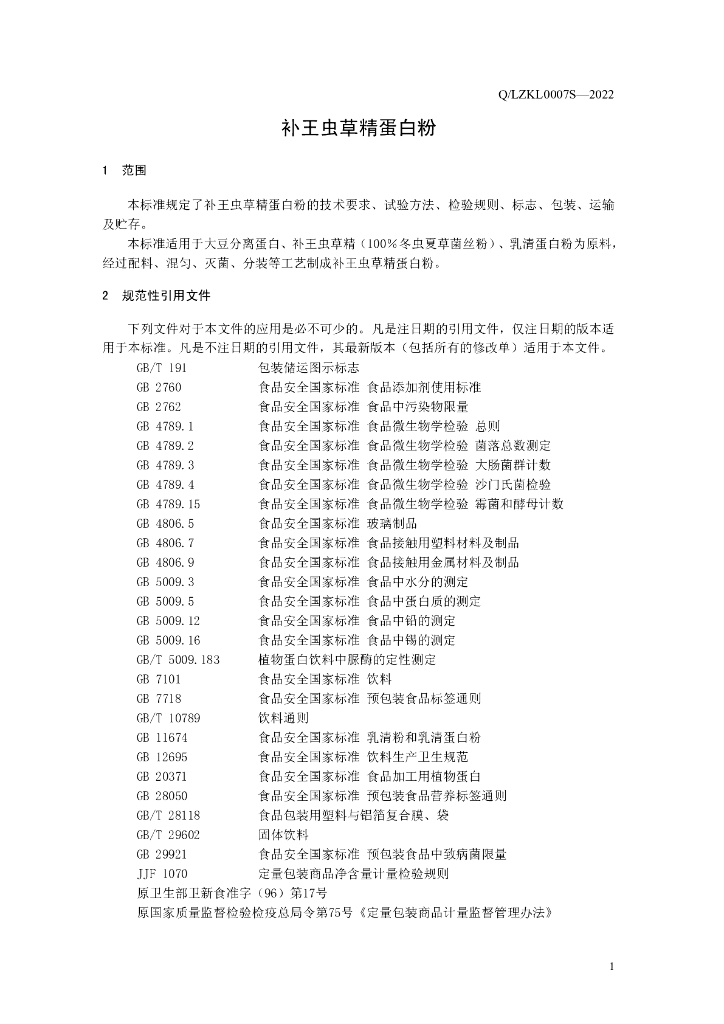 Q/LZKL0007S—2022

补王虫草精蛋白粉

1 范围

本标准规定了补王虫草精蛋白粉的技术要求、试验方法、检验规则、标志、包装、运输及贮存。

本标准适用于大豆分离蛋白、补王虫草精（100%冬虫夏草菌丝粉）、乳清蛋白粉为原料，经过配料、混匀、灭菌、分装等工艺制成补王虫草精蛋白粉。

2 规范性引用文件

下列文件对于本文件的应用是必不可少的。凡是注日期的引用文件，仅注日期的版本适用于本标准。凡是不注日期的引用文件，其最新版本（包括所有的修改单）适用于本文件。

GB/T 191 包装储运图示标志
GB 2760 食品安全国家标准 食品添加剂使用标准
GB 2762 食品安全国家标准 食品中污染物限量
GB 4789.1 食品安全国家标准 食品微生物学检验 总则
GB 4789.2 食品安全国家标准 食品微生物学检验 菌落总数测定
GB 4789.3 食品安全国家标准 食品微生物学检验 大肠菌群计数
GB 4789.4 食品安全国家标准 食品微生物学检验 沙门氏菌检验
GB 4789.15 食品安全国家标准 食品微生物学检验 霉菌和酵母计数
GB 4806.5 食品安全国家标准 玻璃制品
GB 4806.7 食品安全国家标准 食品接触用塑料材料及制品
GB 4806.9 食品安全国家标准 食品接触用金属材料及制品
GB 5009.3 食品安全国家标准 食品中水分的测定
GB 5009.5 食品安全国家标准 食品中蛋白质的测定
GB 5009.12 食品安全国家标准 食品中铅的测定
GB 5009.16 食品安全国家标准 食品中锡的测定
GB/T 5009.183 植物蛋白饮料中脲酶的定性测定
GB 7101 食品安全国家标准 饮料
GB 7718 食品安全国家标准 预包装食品标签通则
GB/T 10789 饮料通则
GB 11674 食品安全国家标准 乳清粉和乳清蛋白粉
GB 12695 食品安全国家标准 饮料生产卫生规范
GB 20371 食品安全国家标准 食品加工用植物蛋白
GB 28050 食品安全国家标准 预包装食品营养标签通则
GB/T 28118 食品包装用塑料与铝箔复合膜、袋
GB/T 29602 固体饮料
GB 29921 食品安全国家标准 预包装食品中致病菌限量
JJF 1070 定量包装商品净含量计量检验规则
原卫生部卫新食准字（96）第17号
原国家质量监督检验检疫总局令第75号《定量包装商品计量监督管理办法》

1